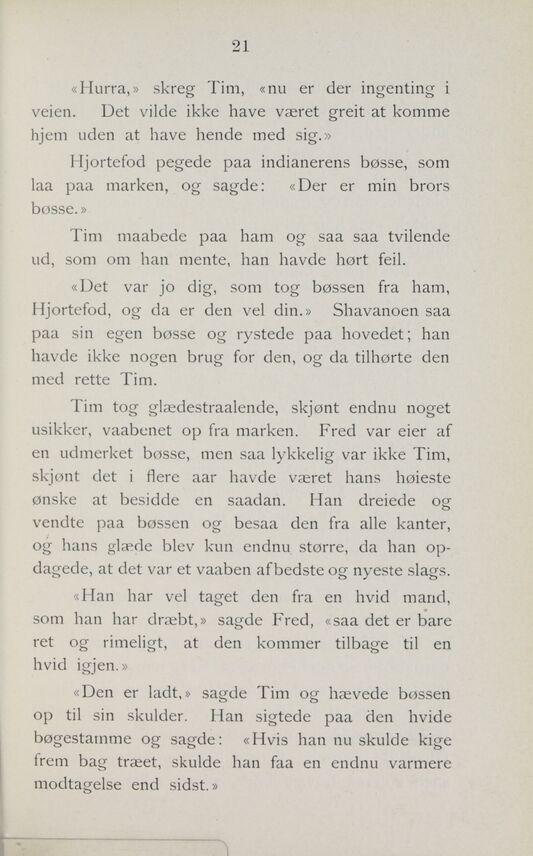 21

«Hurra,» skreg Tim, «nu er der ingenting i veien. Det vilde ikke have været greit at komme hjem uden at have hende med sig.»

Hjortefod pegede paa indianerens bøsse, som laa paa marken, og sagde: «Der er min brors bøsse.»

Tim maabede paa ham og saa saa tvilende ud, som om han mente, han havde hørt feil.

«Det var jo dig, som tog bøssen fra ham, Hjortefod, og da er den vel din.» Shavanoen saa paa sin egen bøsse og rystede paa hovedet; han havde ikke nogen brug for den, og da tilhørte den med rette Tim.

Tim tog glædestraalende, skjønt endnu noget usikker, vaabenet op fra marken. Fred var eier af en udmerket bøsse, men saa lykkelig var ikke Tim, skjønt det i flere aar havde været hans høieste ønske at besidde en saadan. Han dreiede og vendte paa bøssen og besaa den fra alle kanter, og hans glæde blev kun endnu større, da han opdagede, at det var et vaaben af bedste og nyeste slags.

«Han har vel taget den fra en hvid mand, som han har dræbt,» sagde Fred, «saa det er bare ret og rimeligt, at den kommer tilbage til en hvid igjen.»

«Den er ladt,» sagde Tim og hævede bøssen op til sin skulder. Han sigtede paa den hvide bøgestamme og sagde: «Hvis han nu skulde kige frem bag træet, skulde han faa en endnu varmere modtagelse end sidst.»